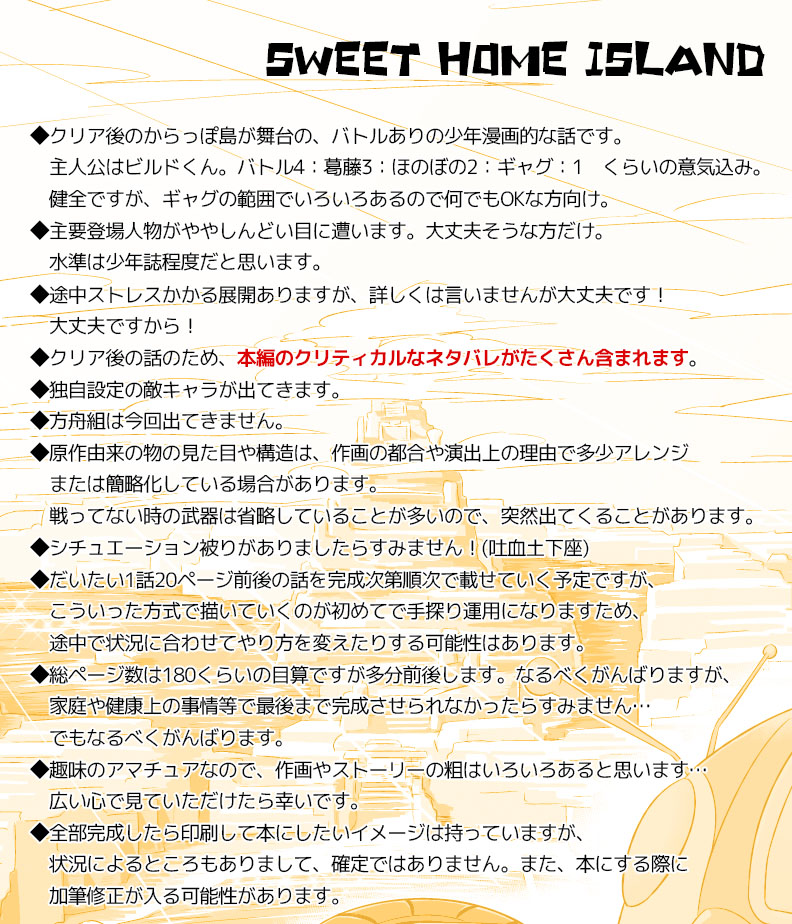 SWEET HOME ISLAND

◆クリア後のからっぽ島が舞台の、バトルありの少年漫画的な話です。
主人公はビルドくん。バトル4：葛藤3：ほのぼの2：ギャグ：1　くらいの意気込み。
健全ですが、ギャグの範囲でいろいろあるので何でもOKな方向け。
◆主要登場人物がややしんどい目に遭います。大丈夫そうな方だけ。
水準は少年誌程度だと思います。
◆途中ストレスかかる展開ありますが、詳しくは言いませんが大丈夫です！
大丈夫ですから！
◆クリア後の話のため、本編のクリティカルなネタバレがたくさん含まれます。
◆独自設定の敵キャラが出てきます。
◆方舟組は今回出てきません。
◆原作由来の物の見た目や構造は、作画の都合や演出上の理由で多少アレンジ
または簡略化している場合があります。
戦ってない時の武器は省略していることが多いので、突然出てくることがあります。
◆シチュエーション被りがありましたらすみません！(吐血土下座)
◆だいたい1話20ページ前後の話を完成次第順次で載せていく予定ですが、
こういった方式で描いていくのが初めてで手探り運用になりますため、
途中で状況に合わせてやり方を変えたりする可能性はあります。
◆総ページ数は180くらいの目算ですが多分前後します。なるべくがんばりますが、
家庭や健康上の事情等で最後まで完成させられなかったらすみません…
でもなるべくがんばります。
◆趣味のアマチュアなので、作画やストーリーの粗はいろいろあると思います…
広い心で見ていただけたら幸いです。
◆全部完成したら印刷して本にしたいイメージは持っていますが、
状況によるところもありまして、確定ではありません。また、本にする際に
加筆修正が入る可能性があります。